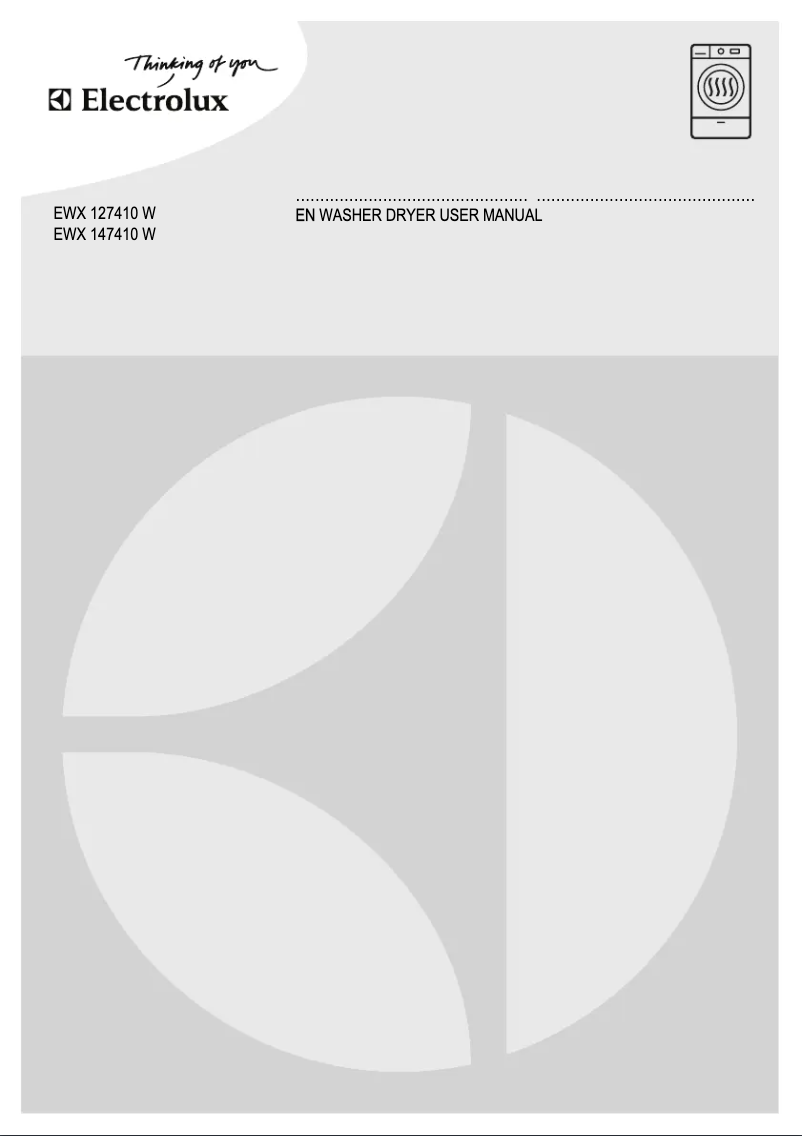 Thinking of you
Electrolux

EWX 127410 W
EWX 147410 W

EN WASHER DRYER USER MANUAL